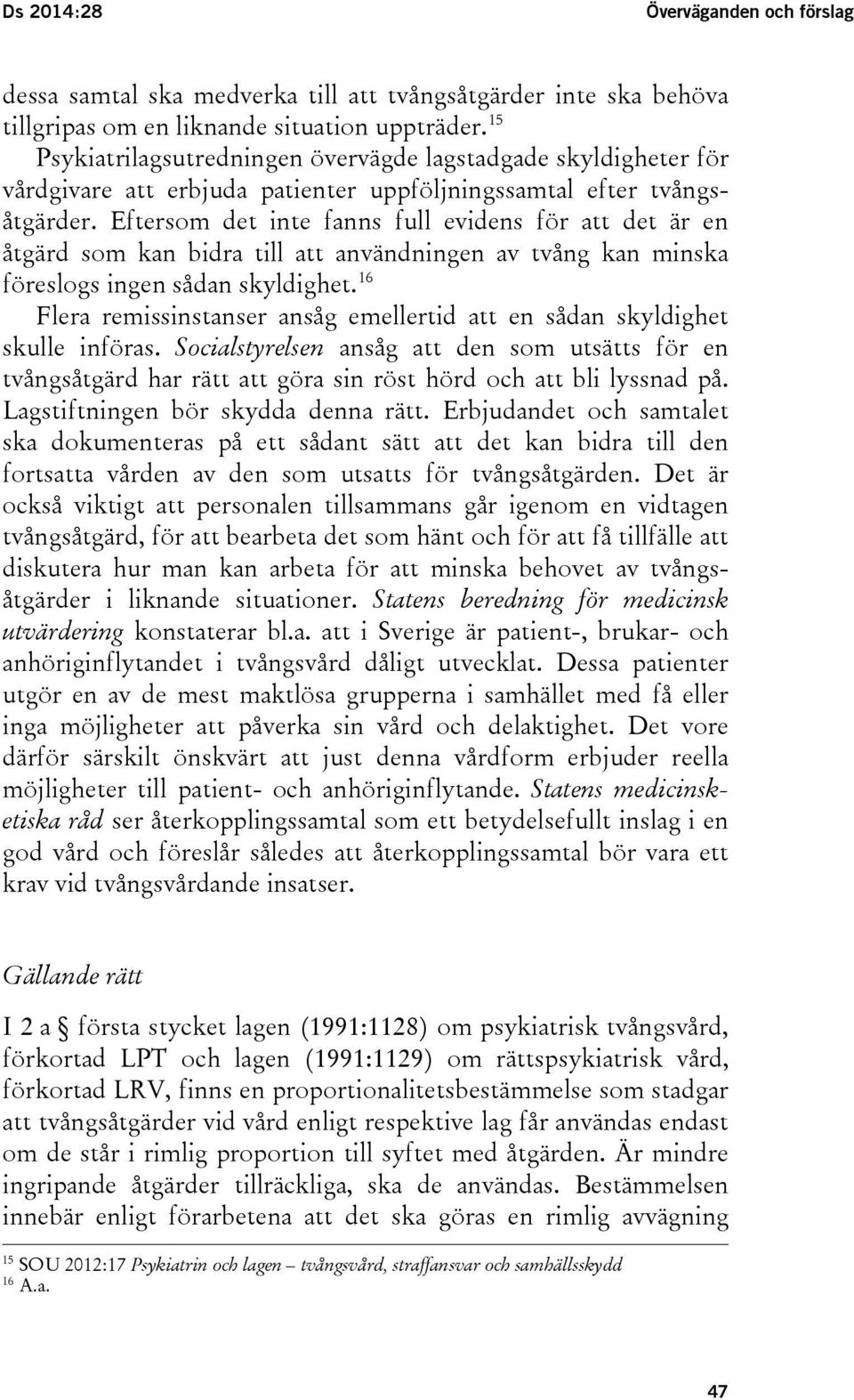 Ds 2014:28

Överväganden och förslag

dessa samtal ska medverka till att tvångsåtgärder inte ska behöva tillgripas om en liknande situation uppträder.$^{15}$

Psykiatrilagsutredningen övervägde lagstadgade skyldigheter för vårdgivare att erbjuda patienter uppföljningssamtal efter tvångsåtgärder. Eftersom det inte fanns full evidens för att det är en åtgärd som kan bidra till att användningen av tvång kan minska föreslogs ingen sådan skyldighet.$^{16}$

Flera remissinstanser ansåg emellertid att en sådan skyldighet skulle införas. Socialstyrelsen ansåg att den som utsätts för en tvångsåtgärd har rätt att göra sin röst hörd och att bli lyssnad på. Lagstiftningen bör skydda denna rätt. Erbjudandet och samtalet ska dokumenteras på ett sådant sätt att det kan bidra till den fortsatta vården av den som utsatts för tvångsåtgärden. Det är också viktigt att personalen tillsammans går igenom en vidtagen tvångsåtgärd, för att bearbeta det som hänt och för att få tillfälle att diskutera hur man kan arbeta för att minska behovet av tvångsåtgärder i liknande situationer. Statens beredning för medicinsk utvärdering konstaterar bl.a. att i Sverige är patient-, brukar- och anhöriginflytandet i tvångsvård dåligt utvecklat. Dessa patienter utgör en av de mest maktlösa grupperna i samhället med få eller inga möjligheter att påverka sin vård och delaktighet. Det vore därför särskilt önskvärt att just denna vårdform erbjuder reella möjligheter till patient- och anhöriginflytande. Statens medicinsk-etiska råd ser återkopplingssamtal som ett betydelsefullt inslag i en god vård och föreslår således att återkopplingssamtal bör vara ett krav vid tvångsvårdande insatser.

Gällande rätt

I 2 a § första stycket lagen (1991:1128) om psykiatrisk tvångsvård, förkortad LPT och lagen (1991:1129) om rättspsykiatrisk vård, förkortad LRV, finns en proportionalitetsbestämmelse som stadgar att tvångsåtgärder vid vård enligt respektive lag får användas endast om de står i rimlig proportion till syftet med åtgärden. Är mindre ingripande åtgärder tillräckliga, ska de användas. Bestämmelsen innebär enligt förarbetena att det ska göras en rimlig avvägning

$^{15}$ SOU 2012:17 Psykiatrin och lagen – tvångsvård, straffansvar och samhällsskydd
$^{16}$ A.a.

47